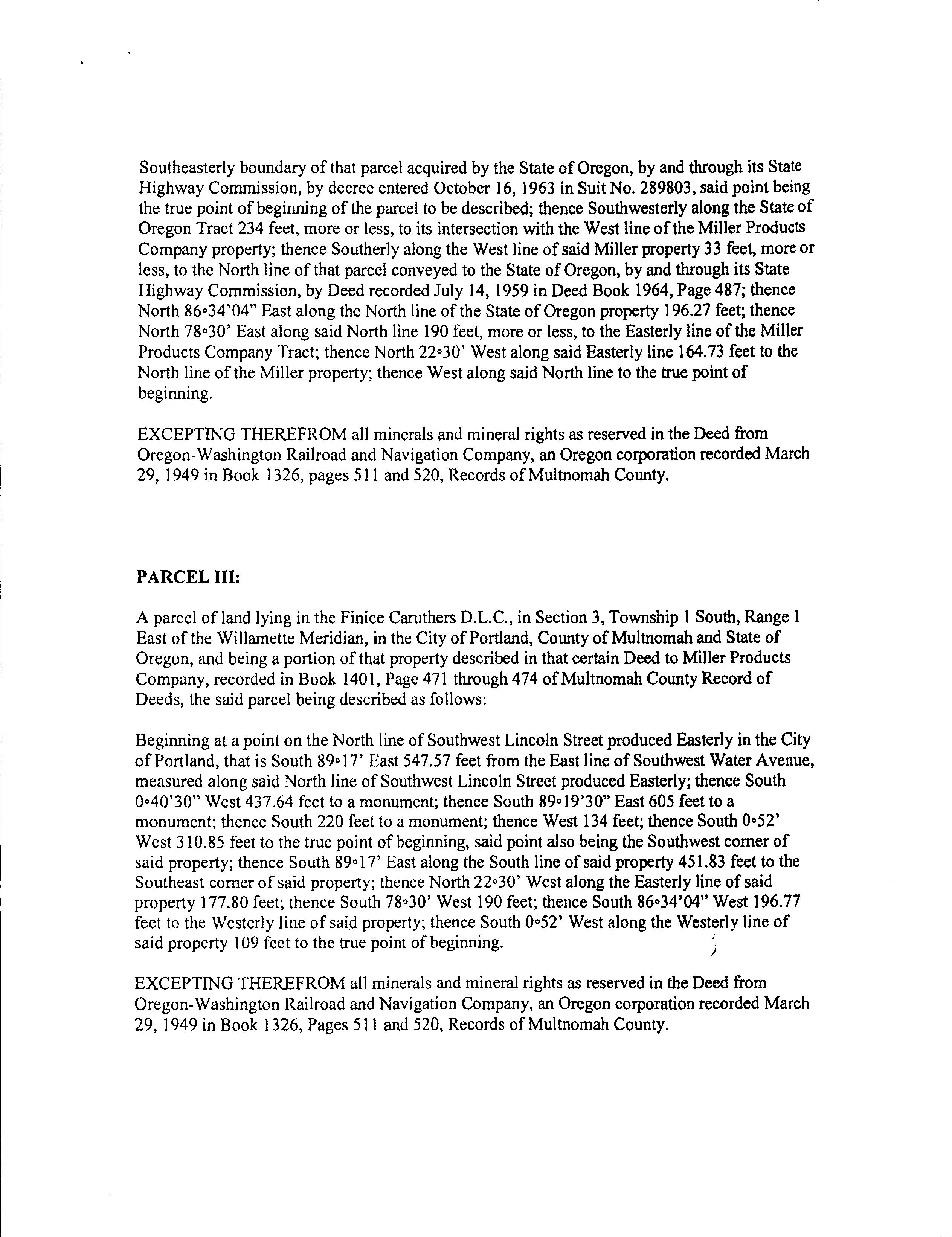 Southeasterly boundary of that parcel acquired by the State of Oregon, by and through its State Highway Commission, by decree entered October 16, 1963 in Suit No. 289803, said point being the true point of beginning of the parcel to be described; thence Southwesterly along the State of Oregon Tract 234 feet, more or less, to its intersection with the West line of the Miller Products Company property; thence Southerly along the West line of said Miller property 33 feet, more or less, to the North line of that parcel conveyed to the State of Oregon, by and through its State Highway Commission, by Deed recorded July 14, 1959 in Deed Book 1964, Page 487; thence North 86°34'04" East along the North line of the State of Oregon property 196.27 feet; thence North 78°30' East along said North line 190 feet, more or less, to the Easterly line of the Miller Products Company Tract; thence North 22°30' West along said Easterly line 164.73 feet to the North line of the Miller property; thence West along said North line to the true point of beginning.

EXCEPTING THEREFROM all minerals and mineral rights as reserved in the Deed from Oregon-Washington Railroad and Navigation Company, an Oregon corporation recorded March 29, 1949 in Book 1326, pages 511 and 520, Records of Multnomah County.

PARCEL III:

A parcel of land lying in the Finice Caruthers D.L.C., in Section 3, Township 1 South, Range 1 East of the Willamette Meridian, in the City of Portland, County of Multnomah and State of Oregon, and being a portion of that property described in that certain Deed to Miller Products Company, recorded in Book 1401, Page 471 through 474 of Multnomah County Record of Deeds, the said parcel being described as follows:

Beginning at a point on the North line of Southwest Lincoln Street produced Easterly in the City of Portland, that is South 89°17' East 547.57 feet from the East line of Southwest Water Avenue, measured along said North line of Southwest Lincoln Street produced Easterly; thence South 0°40'30" West 437.64 feet to a monument; thence South 89°19'30" East 605 feet to a monument; thence South 220 feet to a monument; thence West 134 feet; thence South 0°52' West 310.85 feet to the true point of beginning, said point also being the Southwest corner of said property; thence South 89°17' East along the South line of said property 451.83 feet to the Southeast corner of said property; thence North 22°30' West along the Easterly line of said property 177.80 feet; thence South 78°30' West 190 feet; thence South 86°34'04" West 196.77 feet to the Westerly line of said property; thence South 0°52' West along the Westerly line of said property 109 feet to the true point of beginning.

EXCEPTING THEREFROM all minerals and mineral rights as reserved in the Deed from Oregon-Washington Railroad and Navigation Company, an Oregon corporation recorded March 29, 1949 in Book 1326, Pages 511 and 520, Records of Multnomah County.